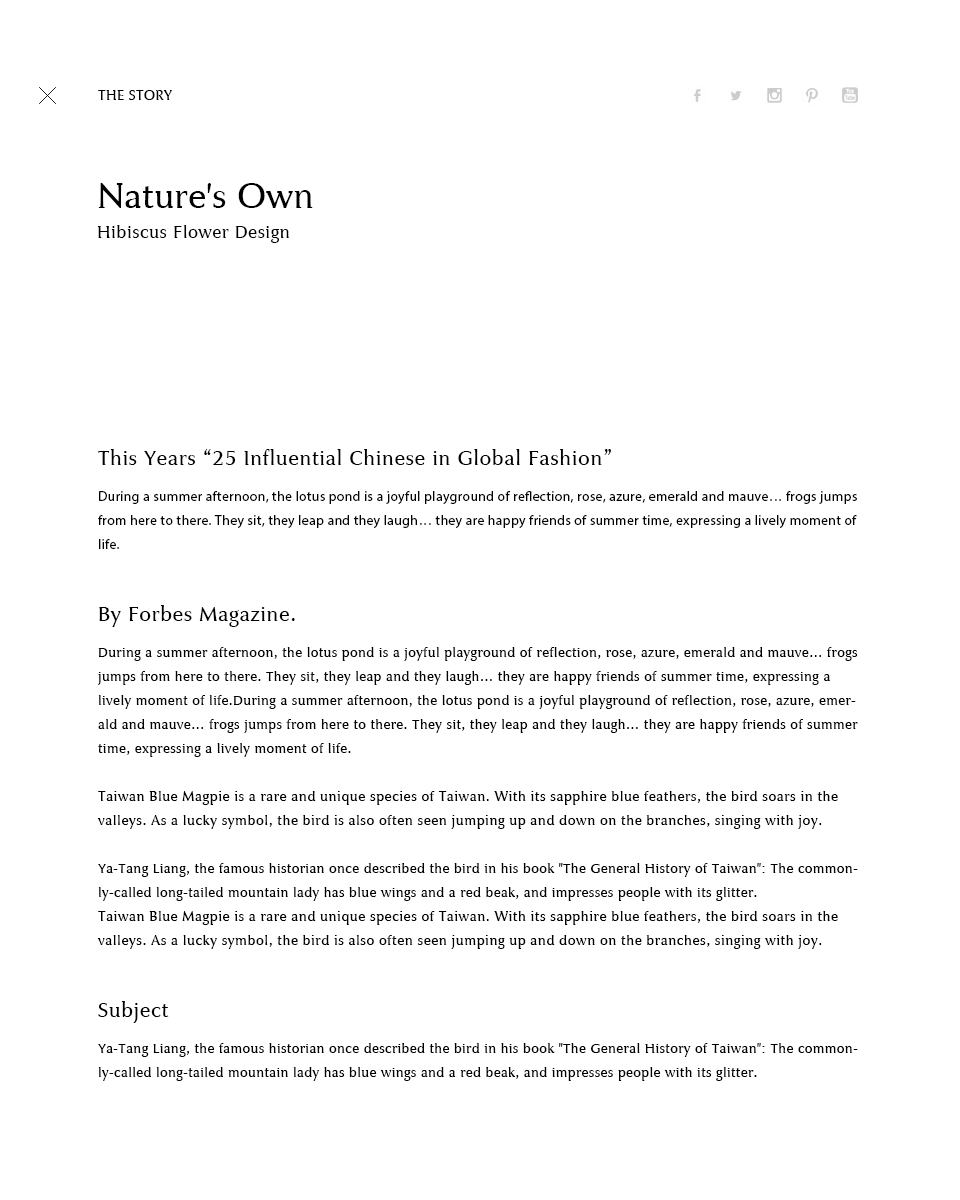 THE STORY

Nature's Own
Hibiscus Flower Design

This Years “25 Influential Chinese in Global Fashion”

During a summer afternoon, the lotus pond is a joyful playground of reflection, rose, azure, emerald and mauve… frogs jumps from here to there. They sit, they leap and they laugh… they are happy friends of summer time, expressing a lively moment of life.

By Forbes Magazine.

During a summer afternoon, the lotus pond is a joyful playground of reflection, rose, azure, emerald and mauve… frogs jumps from here to there. They sit, they leap and they laugh… they are happy friends of summer time, expressing a lively moment of life.During a summer afternoon, the lotus pond is a joyful playground of reflection, rose, azure, emerald and mauve… frogs jumps from here to there. They sit, they leap and they laugh… they are happy friends of summer time, expressing a lively moment of life.

Taiwan Blue Magpie is a rare and unique species of Taiwan. With its sapphire blue feathers, the bird soars in the valleys. As a lucky symbol, the bird is also often seen jumping up and down on the branches, singing with joy.

Ya-Tang Liang, the famous historian once described the bird in his book "The General History of Taiwan": The commonly-called long-tailed mountain lady has blue wings and a red beak, and impresses people with its glitter.
Taiwan Blue Magpie is a rare and unique species of Taiwan. With its sapphire blue feathers, the bird soars in the valleys. As a lucky symbol, the bird is also often seen jumping up and down on the branches, singing with joy.

Subject

Ya-Tang Liang, the famous historian once described the bird in his book "The General History of Taiwan": The commonly-called long-tailed mountain lady has blue wings and a red beak, and impresses people with its glitter.